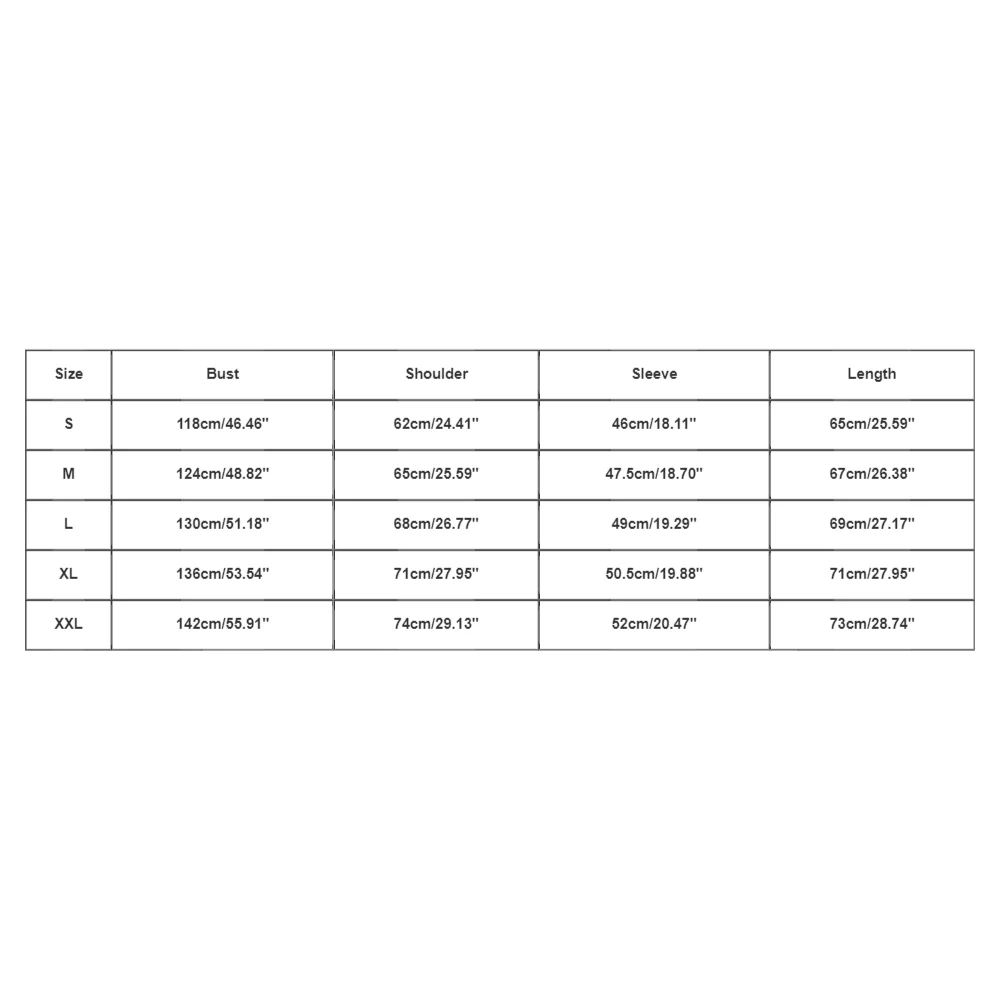 | Size | Bust | Shoulder | Sleeve | Length |
|---|---|---|---|---|
| S | 118cm/46.46'' | 62cm/24.41'' | 46cm/18.11'' | 65cm/25.59'' |
| M | 124cm/48.82'' | 65cm/25.59'' | 47.5cm/18.70'' | 67cm/26.38'' |
| L | 130cm/51.18'' | 68cm/26.77'' | 49cm/19.29'' | 69cm/27.17'' |
| XL | 136cm/53.54'' | 71cm/27.95'' | 50.5cm/19.88'' | 71cm/27.95'' |
| XXL | 142cm/55.91'' | 74cm/29.13'' | 52cm/20.47'' | 73cm/28.74'' |